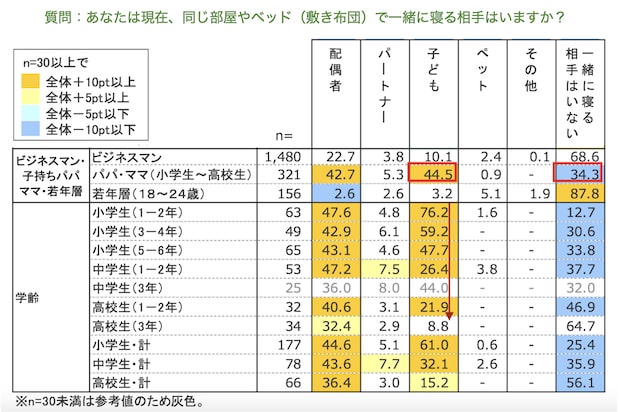 質問：あなたは現在、同じ部屋やベッド（敷き布団）で一緒に寝る相手はいますか？

n=30以上で
全体＋10pt以上
全体＋5pt以上
全体－5pt以下
全体－10pt以下

| | | n= | 配偶者 | パートナー | 子ども | ペット | その他 | 一緒に寝る相手はいない |
|---|---|---|---|---|---|---|---|---|
| ビジネスマン・子持ちパパママ・若年層 | ビジネスマン | 1,480 | 22.7 | 3.8 | 10.1 | 2.4 | 0.1 | 68.6 |
| | パパ・ママ（小学生～高校生） | 321 | 42.7 | 5.3 | 44.5 | 0.9 | - | 34.3 |
| | 若年層（18～24歳） | 156 | 2.6 | 2.6 | 3.2 | 5.1 | 1.9 | 87.8 |
| 学齢 | 小学生（1－2年） | 63 | 47.6 | 4.8 | 76.2 | 1.6 | - | 12.7 |
| | 小学生（3－4年） | 49 | 42.9 | 6.1 | 59.2 | - | - | 30.6 |
| | 小学生（5－6年） | 65 | 43.1 | 4.6 | 47.7 | - | - | 33.8 |
| | 中学生（1－2年） | 53 | 47.2 | 7.5 | 26.4 | 3.8 | - | 37.7 |
| | 中学生（3年） | 25 | 36.0 | 8.0 | 44.0 | - | - | 32.0 |
| | 高校生（1－2年） | 32 | 40.6 | 3.1 | 21.9 | - | - | 46.9 |
| | 高校生（3年） | 34 | 32.4 | 2.9 | 8.8 | - | - | 64.7 |
| | 小学生・計 | 177 | 44.6 | 5.1 | 61.0 | 0.6 | - | 25.4 |
| | 中学生・計 | 78 | 43.6 | 7.7 | 32.1 | 2.6 | - | 35.9 |
| | 高校生・計 | 66 | 36.4 | 3.0 | 15.2 | - | - | 56.1 |

※n=30未満は参考値のため灰色。